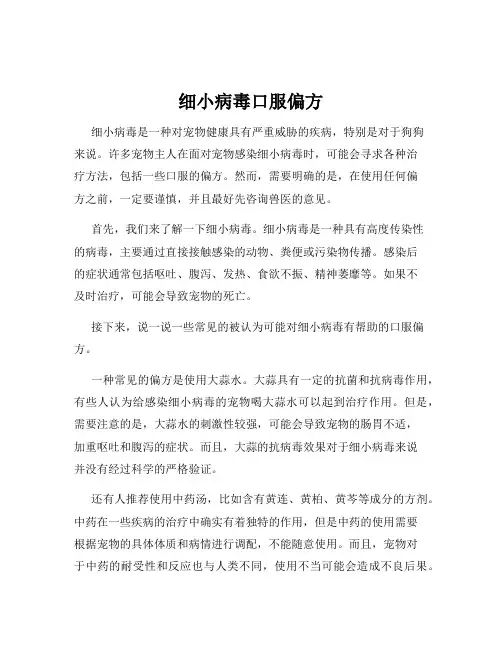 细小病毒口服偏方

细小病毒是一种对宠物健康具有严重威胁的疾病，特别是对于狗狗来说。许多宠物主人在面对宠物感染细小病毒时，可能会寻求各种治疗方法，包括一些口服的偏方。然而，需要明确的是，在使用任何偏方之前，一定要谨慎，并且最好先咨询兽医的意见。

首先，我们来了解一下细小病毒。细小病毒是一种具有高度传染性的病毒，主要通过直接接触感染的动物、粪便或污染物传播。感染后的症状通常包括呕吐、腹泻、发热、食欲不振、精神萎靡等。如果不及时治疗，可能会导致宠物的死亡。

接下来，说一说一些常见的被认为可能对细小病毒有帮助的口服偏方。

一种常见的偏方是使用大蒜水。大蒜具有一定的抗菌和抗病毒作用，有些人认为给感染细小病毒的宠物喝大蒜水可以起到治疗作用。但是，需要注意的是，大蒜水的刺激性较强，可能会导致宠物的肠胃不适，加重呕吐和腹泻的症状。而且，大蒜的抗病毒效果对于细小病毒来说并没有经过科学的严格验证。

还有人推荐使用中药汤，比如含有黄连、黄柏、黄芩等成分的方剂。中药在一些疾病的治疗中确实有着独特的作用，但是中药的使用需要根据宠物的具体体质和病情进行调配，不能随意使用。而且，宠物对于中药的耐受性和反应也与人类不同，使用不当可能会造成不良后果。